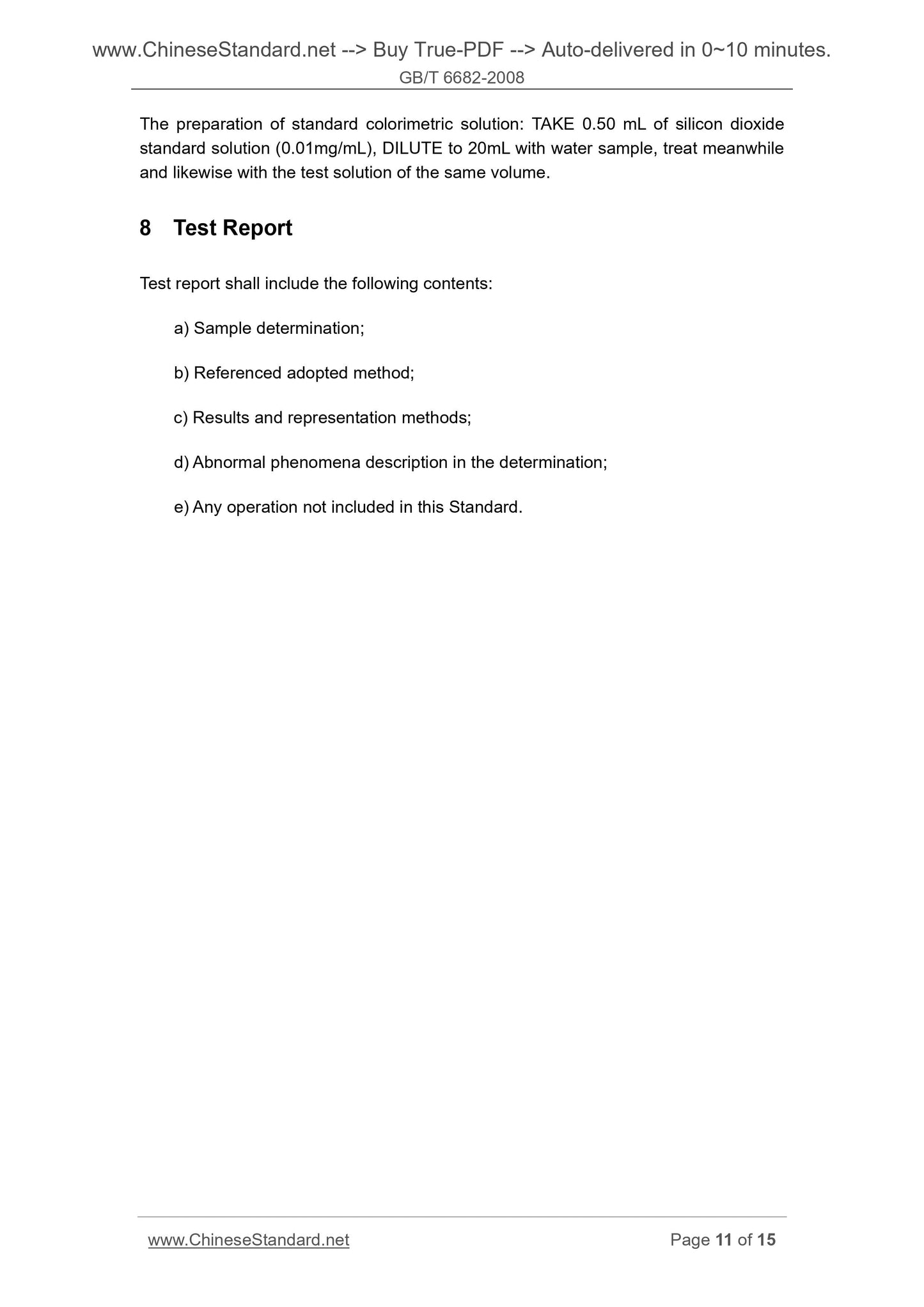 www.ChineseStandard.net --> Buy True-PDF --> Auto-delivered in 0~10 minutes.
GB/T 6682-2008

The preparation of standard colorimetric solution: TAKE 0.50 mL of silicon dioxide standard solution (0.01mg/mL), DILUTE to 20mL with water sample, treat meanwhile and likewise with the test solution of the same volume.

8 Test Report

Test report shall include the following contents:

a) Sample determination;

b) Referenced adopted method;

c) Results and representation methods;

d) Abnormal phenomena description in the determination;

e) Any operation not included in this Standard.

www.ChineseStandard.net Page 11 of 15